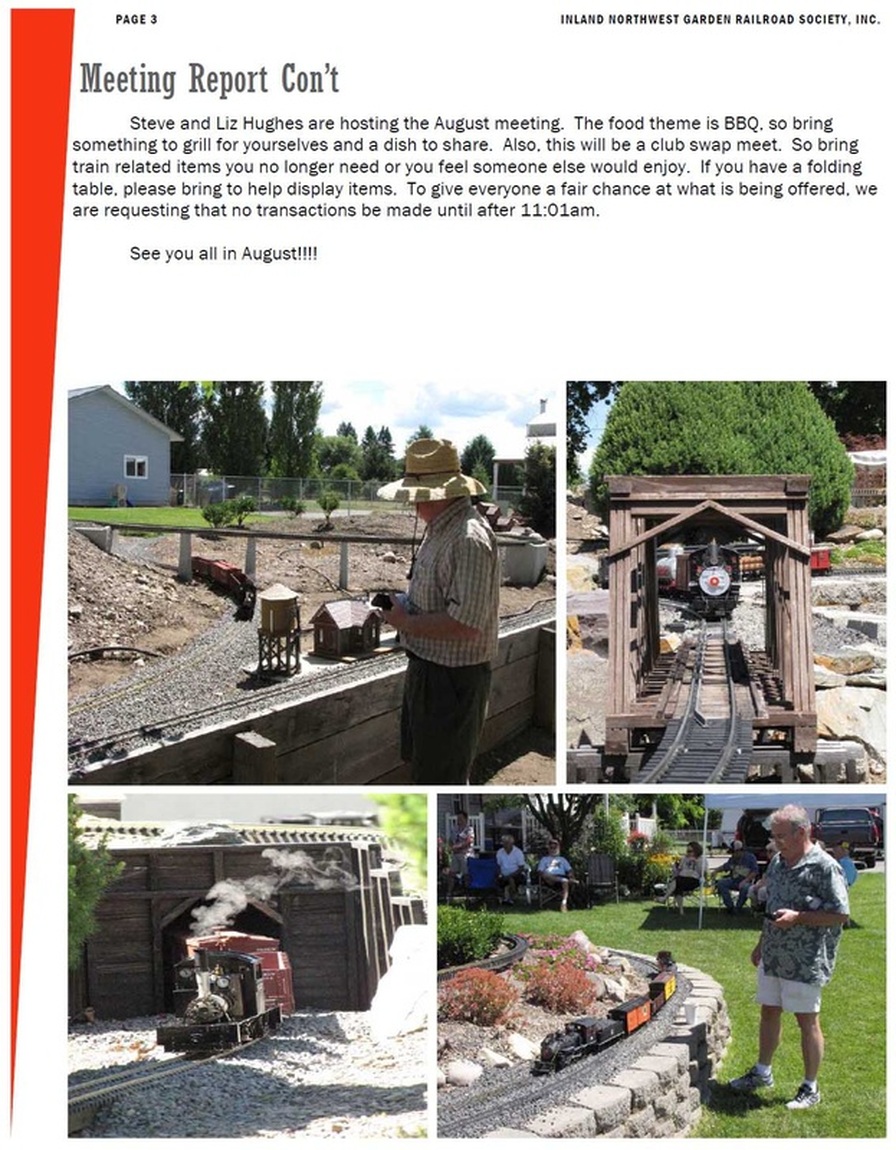 PAGE 3

INLAND NORTHWEST GARDEN RAILROAD SOCIETY, INC.

Meeting Report Con't

Steve and Liz Hughes are hosting the August meeting. The food theme is BBQ, so bring something to grill for yourselves and a dish to share. Also, this will be a club swap meet. So bring train related items you no longer need or you feel someone else would enjoy. If you have a folding table, please bring to help display items. To give everyone a fair chance at what is being offered, we are requesting that no transactions be made until after 11:01am.

See you all in August!!!!